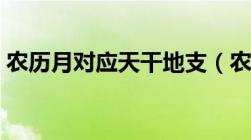 农历月对应天干地支（农